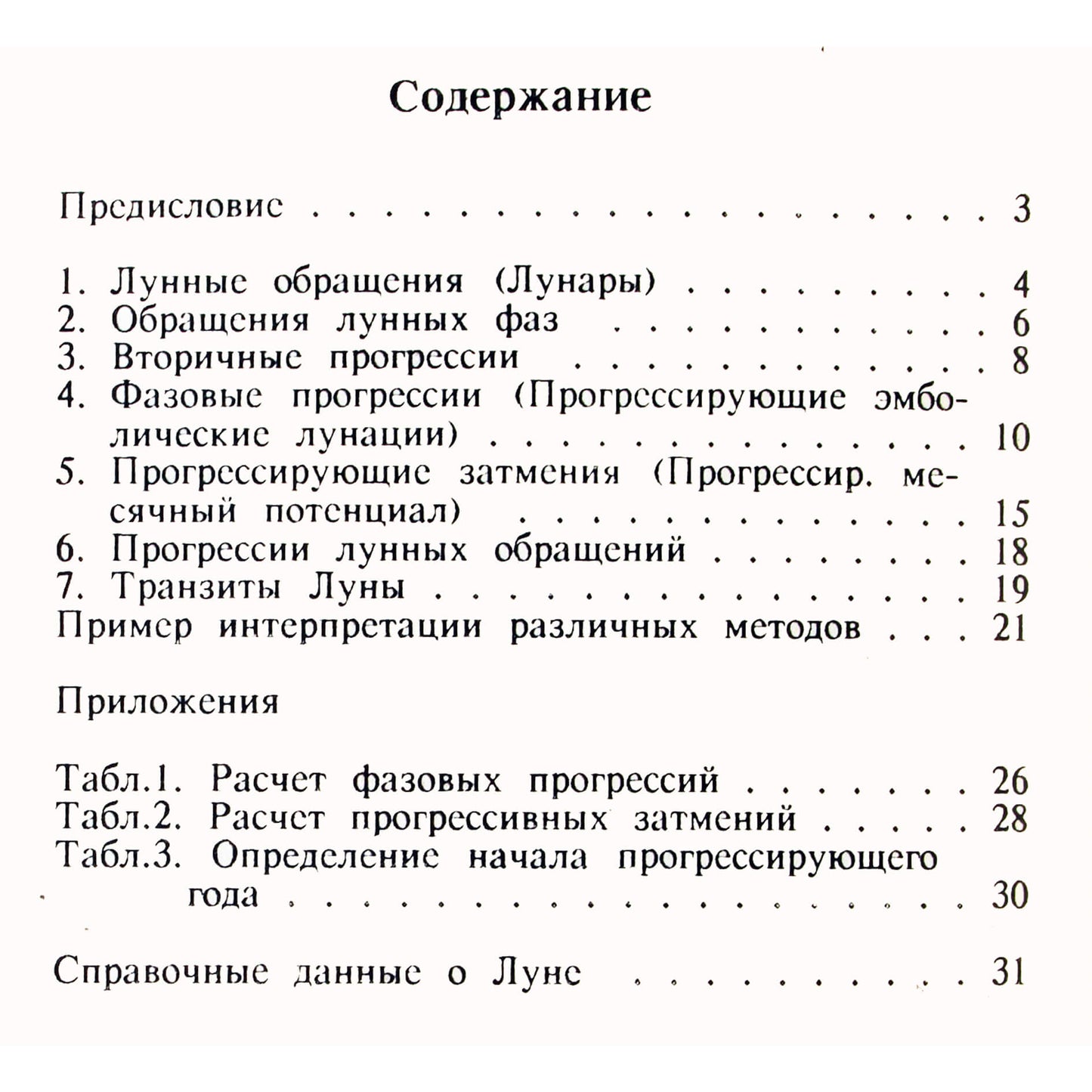 Содержание

Предисловие 3

1. Лунные обращения (Лунары) 4
2. Обращения лунных фаз 6
3. Вторичные прогрессии 8
4. Фазовые прогрессии (Прогрессирующие эмболические лунации) 10
5. Прогрессирующие затмения (Прогрессир. месячный потенциал) 15
6. Прогрессии лунных обращений 18
7. Транзиты Луны 19
Пример интерпретации различных методов 21

Приложения

Табл.1. Расчет фазовых прогрессий 26
Табл.2. Расчет прогрессивных затмений 28
Табл.3. Определение начала прогрессирующего года 30

Справочные данные о Луне 31